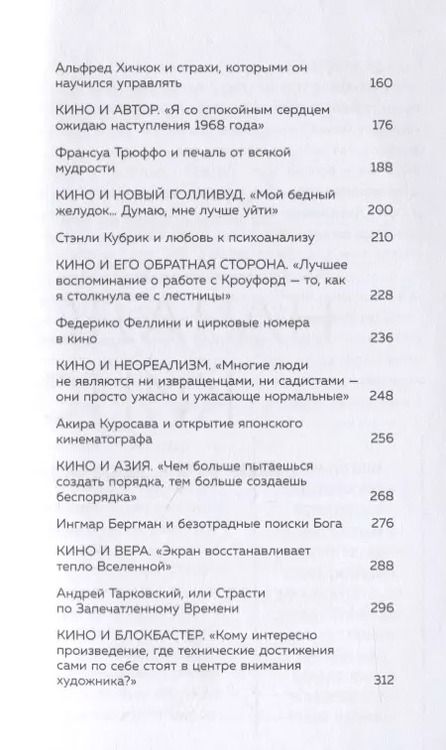 Альфред Хичкок и страхи, которыми он научился управлять 160

КИНО И АВТОР. «Я со спокойным сердцем ожидаю наступления 1968 года» 176

Франсуа Трюффо и печаль от всякой мудрости 188

КИНО И НОВЫЙ ГОЛЛИВУД. «Мой бедный желудок... Думаю, мне лучше уйти» 200

Стэнли Кубрик и любовь к психоанализу 210

КИНО И ЕГО ОБРАТНАЯ СТОРОНА. «Лучшее воспоминание о работе с Кроуфорд — то, как я столкнула ее с лестницы» 228

Федерико Феллини и цирковые номера в кино 236

КИНО И НЕОРЕАЛИЗМ. «Многие люди не являются ни извращенцами, ни садистами — они просто ужасно и ужасающе нормальные» 248

Акира Куросава и открытие японского кинематографа 256

КИНО И АЗИЯ. «Чем больше пытаешься создать порядка, тем больше создаешь беспорядка» 268

Ингмар Бергман и безотрадные поиски Бога 276

КИНО И ВЕРА. «Экран восстанавливает тепло Вселенной» 288

Андрей Тарковский, или Страсти по Запечатленному Времени 296

КИНО И БЛОКБАСТЕР. «Кому интересно произведение, где технические достижения сами по себе стоят в центре внимания художника?» 312